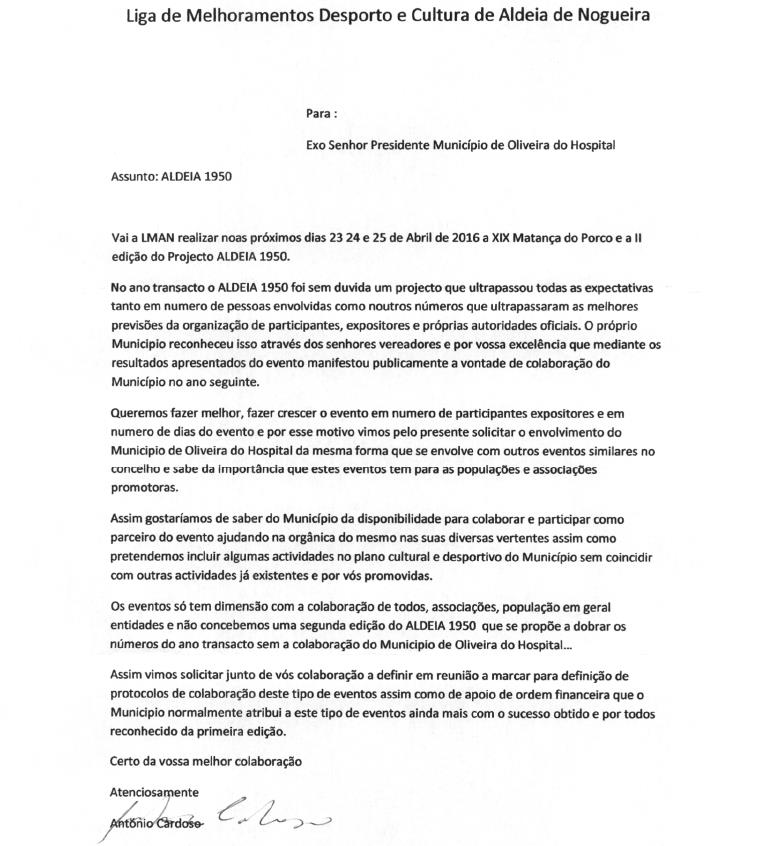 Liga de Melhoramentos Desporto e Cultura de Aldeia de Nogueira

Para :

Exo Senhor Presidente Município de Oliveira do Hospital

Assunto: ALDEIA 1950

Vai a LMAN realizar noas próximos dias 23 24 e 25 de Abril de 2016 a XIX Matança do Porco e a II edição do Projecto ALDEIA 1950.

No ano transacto o ALDEIA 1950 foi sem duvida um projecto que ultrapassou todas as expectativas tanto em numero de pessoas envolvidas como noutros números que ultrapassaram as melhores previsões da organização de participantes, expositores e próprias autoridades oficiais. O próprio Municipio reconheceu isso através dos senhores vereadores e por vossa excelência que mediante os resultados apresentados do evento manifestou publicamente a vontade de colaboração do Município no ano seguinte.

Queremos fazer melhor, fazer crescer o evento em numero de participantes expositores e em numero de dias do evento e por esse motivo vimos pelo presente solicitar o envolvimento do Municipio de Oliveira do Hospital da mesma forma que se envolve com outros eventos similares no concelho e sabe da importância que estes eventos tem para as populações e associações promotoras.

Assim gostaríamos de saber do Município da disponibilidade para colaborar e participar como parceiro do evento ajudando na orgânica do mesmo nas suas diversas vertentes assim como pretendemos incluir algumas actividades no plano cultural e desportivo do Município sem coincidir com outras actividades já existentes e por vós promovidas.

Os eventos só tem dimensão com a colaboração de todos, associações, população em geral entidades e não concebemos uma segunda edição do ALDEIA 1950 que se propõe a dobrar os números do ano transacto sem a colaboração do Municipio de Oliveira do Hospital...

Assim vimos solicitar junto de vós colaboração a definir em reunião a marcar para definição de protocolos de colaboração deste tipo de eventos assim como de apoio de ordem financeira que o Municipio normalmente atribui a este tipo de eventos ainda mais com o sucesso obtido e por todos reconhecido da primeira edição.

Certo da vossa melhor colaboração

Atenciosamente

António Cardoso